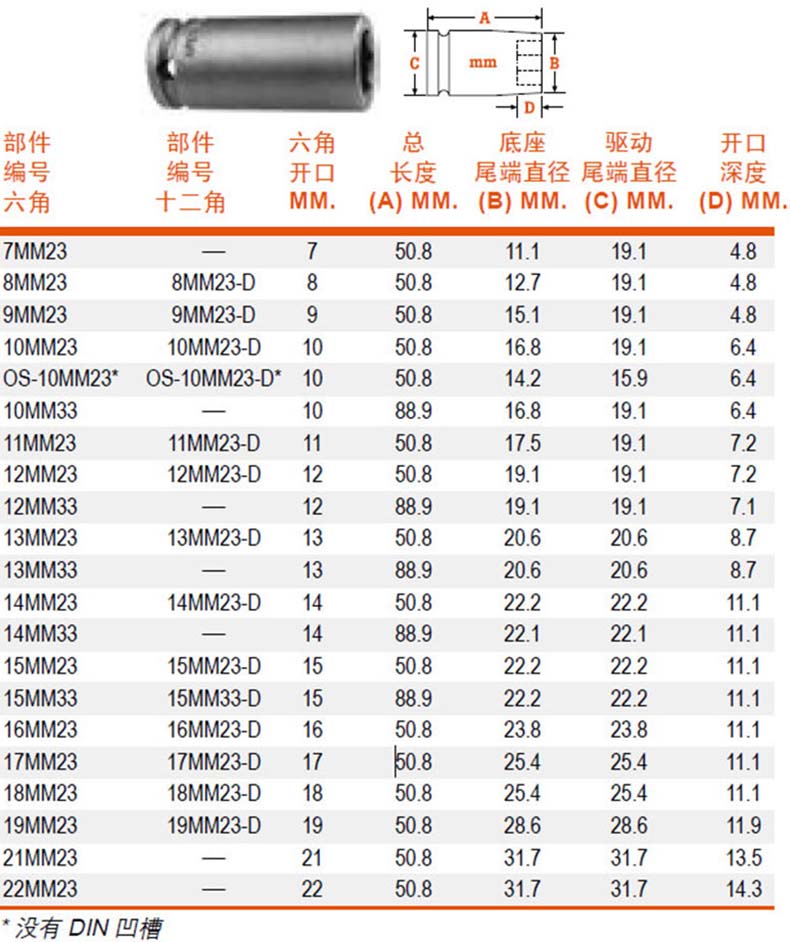 A

C

mm

B

D

| 部件 编号 六角 | 部件 编号 十二角 | 六角 开口 MM. | 总 长度 (A) MM. | 底座 尾端直径 (B) MM. | 驱动 尾端直径 (C) MM. | 开口 深度 (D) MM. |
|---|---|---|---|---|---|---|
| 7MM23 | — | 7 | 50.8 | 11.1 | 19.1 | 4.8 |
| 8MM23 | 8MM23-D | 8 | 50.8 | 12.7 | 19.1 | 4.8 |
| 9MM23 | 9MM23-D | 9 | 50.8 | 15.1 | 19.1 | 4.8 |
| 10MM23 | 10MM23-D | 10 | 50.8 | 16.8 | 19.1 | 6.4 |
| OS-10MM23* | OS-10MM23-D* | 10 | 50.8 | 14.2 | 15.9 | 6.4 |
| 10MM33 | — | 10 | 88.9 | 16.8 | 19.1 | 6.4 |
| 11MM23 | 11MM23-D | 11 | 50.8 | 17.5 | 19.1 | 7.2 |
| 12MM23 | 12MM23-D | 12 | 50.8 | 19.1 | 19.1 | 7.2 |
| 12MM33 | — | 12 | 88.9 | 19.1 | 19.1 | 7.1 |
| 13MM23 | 13MM23-D | 13 | 50.8 | 20.6 | 20.6 | 8.7 |
| 13MM33 | — | 13 | 88.9 | 20.6 | 20.6 | 8.7 |
| 14MM23 | 14MM23-D | 14 | 50.8 | 22.2 | 22.2 | 11.1 |
| 14MM33 | — | 14 | 88.9 | 22.1 | 22.1 | 11.1 |
| 15MM23 | 15MM23-D | 15 | 50.8 | 22.2 | 22.2 | 11.1 |
| 15MM33 | 15MM33-D | 15 | 88.9 | 22.2 | 22.2 | 11.1 |
| 16MM23 | 16MM23-D | 16 | 50.8 | 23.8 | 23.8 | 11.1 |
| 17MM23 | 17MM23-D | 17 | 50.8 | 25.4 | 25.4 | 11.1 |
| 18MM23 | 18MM23-D | 18 | 50.8 | 25.4 | 25.4 | 11.1 |
| 19MM23 | 19MM23-D | 19 | 50.8 | 28.6 | 28.6 | 11.9 |
| 21MM23 | — | 21 | 50.8 | 31.7 | 31.7 | 13.5 |
| 22MM23 | — | 22 | 50.8 | 31.7 | 31.7 | 14.3 |

* 没有 DIN 凹槽